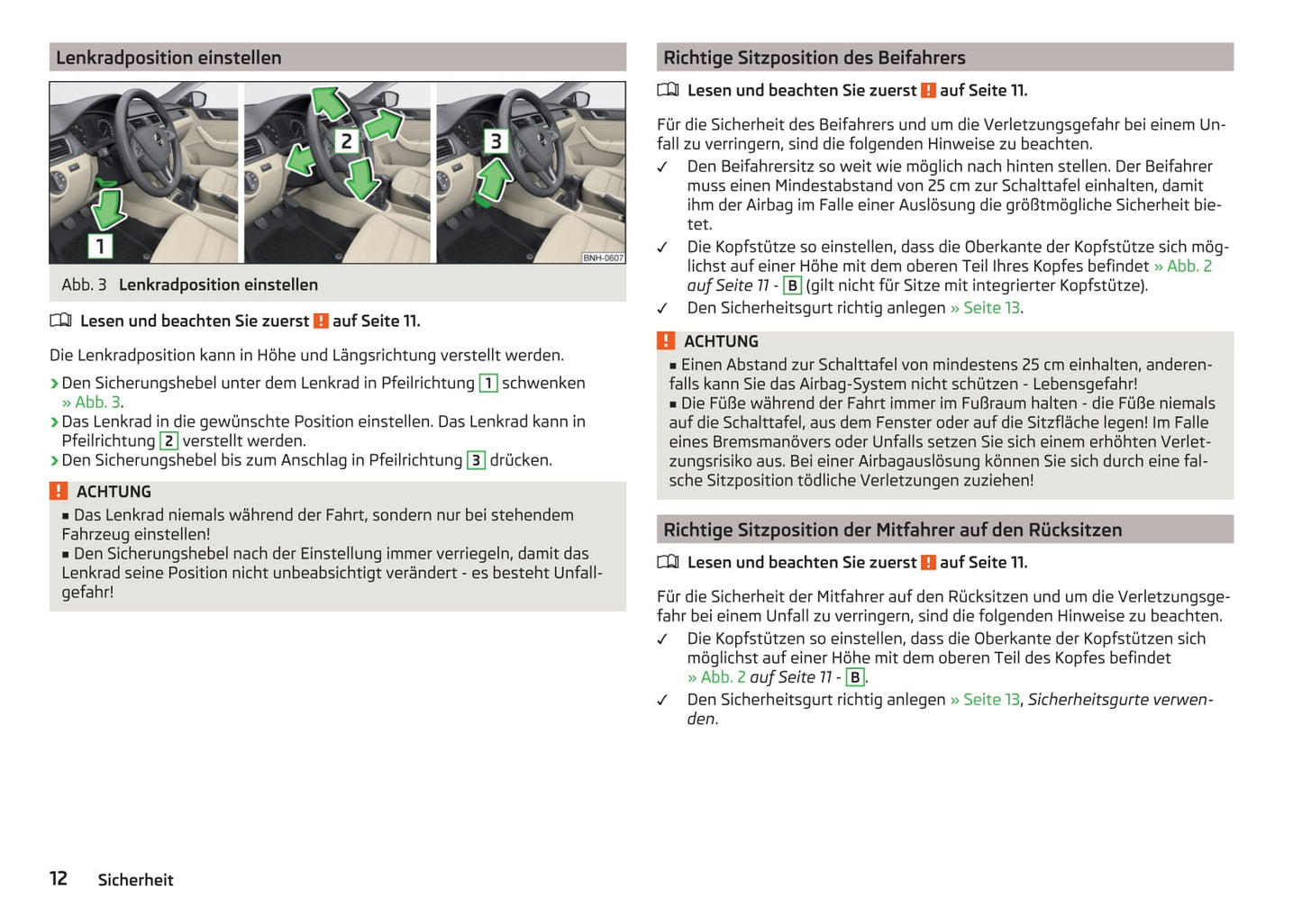 Lenkradposition einstellen

1

2

3

BNH-0607

Abb. 3 Lenkradposition einstellen

Lesen und beachten Sie zuerst ! auf Seite 11.

Die Lenkradposition kann in Höhe und Längsrichtung verstellt werden.

› Den Sicherungshebel unter dem Lenkrad in Pfeilrichtung 1 schwenken » Abb. 3.
› Das Lenkrad in die gewünschte Position einstellen. Das Lenkrad kann in Pfeilrichtung 2 verstellt werden.
› Den Sicherungshebel bis zum Anschlag in Pfeilrichtung 3 drücken.

! ACHTUNG
■ Das Lenkrad niemals während der Fahrt, sondern nur bei stehendem Fahrzeug einstellen!
■ Den Sicherungshebel nach der Einstellung immer verriegeln, damit das Lenkrad seine Position nicht unbeabsichtigt verändert - es besteht Unfallgefahr!

Richtige Sitzposition des Beifahrers

Lesen und beachten Sie zuerst ! auf Seite 11.

Für die Sicherheit des Beifahrers und um die Verletzungsgefahr bei einem Unfall zu verringern, sind die folgenden Hinweise zu beachten.
✓ Den Beifahrersitz so weit wie möglich nach hinten stellen. Der Beifahrer muss einen Mindestabstand von 25 cm zur Schalttafel einhalten, damit ihm der Airbag im Falle einer Auslösung die größtmögliche Sicherheit bietet.
✓ Die Kopfstütze so einstellen, dass die Oberkante der Kopfstütze sich möglichst auf einer Höhe mit dem oberen Teil Ihres Kopfes befindet » Abb. 2 auf Seite 11 - B (gilt nicht für Sitze mit integrierter Kopfstütze).
✓ Den Sicherheitsgurt richtig anlegen » Seite 13.

! ACHTUNG
■ Einen Abstand zur Schalttafel von mindestens 25 cm einhalten, anderenfalls kann Sie das Airbag-System nicht schützen - Lebensgefahr!
■ Die Füße während der Fahrt immer im Fußraum halten - die Füße niemals auf die Schalttafel, aus dem Fenster oder auf die Sitzfläche legen! Im Falle eines Bremsmanövers oder Unfalls setzen Sie sich einem erhöhten Verletzungsrisiko aus. Bei einer Airbagauslösung können Sie sich durch eine falsche Sitzposition tödliche Verletzungen zuziehen!

Richtige Sitzposition der Mitfahrer auf den Rücksitzen

Lesen und beachten Sie zuerst ! auf Seite 11.

Für die Sicherheit der Mitfahrer auf den Rücksitzen und um die Verletzungsgefahr bei einem Unfall zu verringern, sind die folgenden Hinweise zu beachten.
✓ Die Kopfstützen so einstellen, dass die Oberkante der Kopfstützen sich möglichst auf einer Höhe mit dem oberen Teil des Kopfes befindet » Abb. 2 auf Seite 11 - B.
✓ Den Sicherheitsgurt richtig anlegen » Seite 13, Sicherheitsgurte verwenden.

12 Sicherheit